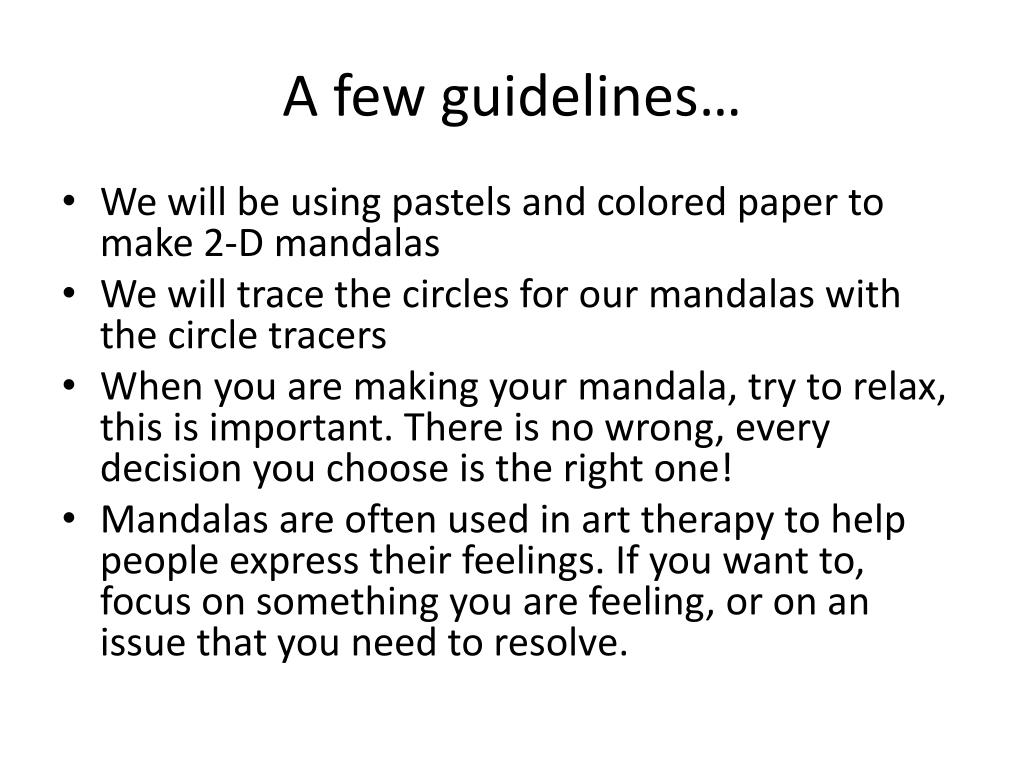 A few guidelines…

• We will be using pastels and colored paper to make 2-D mandalas
• We will trace the circles for our mandalas with the circle tracers
• When you are making your mandala, try to relax, this is important. There is no wrong, every decision you choose is the right one!
• Mandalas are often used in art therapy to help people express their feelings. If you want to, focus on something you are feeling, or on an issue that you need to resolve.